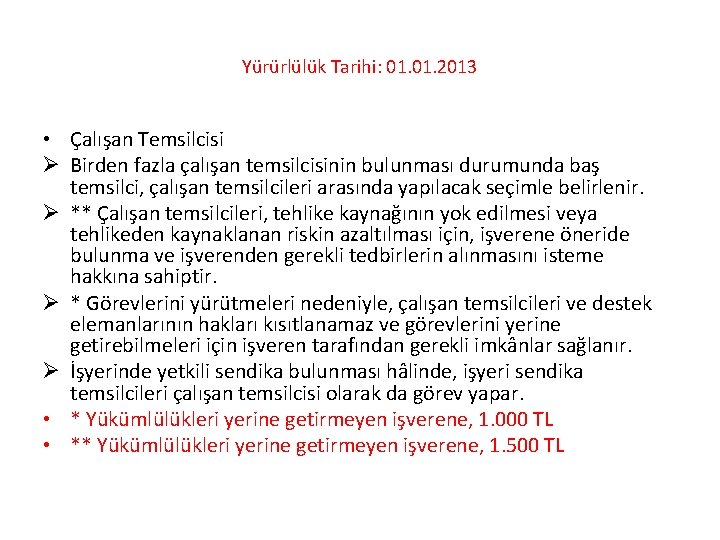 Yürürlülük Tarihi: 01.01.2013

• Çalışan Temsilcisi

➢ Birden fazla çalışan temsilcisinin bulunması durumunda baş temsilci, çalışan temsilcileri arasında yapılacak seçimle belirlenir.

➢ ** Çalışan temsilcileri, tehlike kaynağının yok edilmesi veya tehlikeden kaynaklanan riskin azaltılması için, işverene öneride bulunma ve işverenden gerekli tedbirlerin alınmasını isteme hakkına sahiptir.

➢ * Görevlerini yürütmeleri nedeniyle, çalışan temsilcileri ve destek elemanlarının hakları kısıtlanamaz ve görevlerini yerine getirebilmeleri için işveren tarafından gerekli imkânlar sağlanır.

➢ İşyerinde yetkili sendika bulunması hâlinde, işyeri sendika temsilcileri çalışan temsilcisi olarak da görev yapar.

• * Yükümlülükleri yerine getirmeyen işverene, 1.000 TL

• ** Yükümlülükleri yerine getirmeyen işverene, 1.500 TL